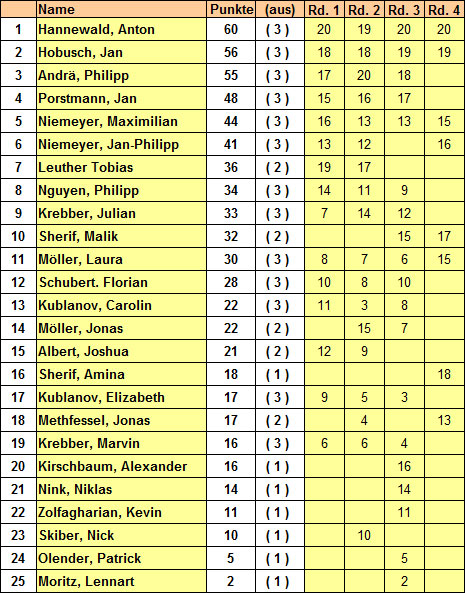 |  | Name | Punkte | (aus) | Rd. 1 | Rd. 2 | Rd. 3 | Rd. 4 |
|---|---|---|---|---|---|---|---|
| 1 | Hannewald, Anton | 60 | ( 3 ) | 20 | 19 | 20 | 20 |
| 2 | Hobusch, Jan | 56 | ( 3 ) | 18 | 18 | 19 | 19 |
| 3 | Andrä, Philipp | 55 | ( 3 ) | 17 | 20 | 18 |  |
| 4 | Porstmann, Jan | 48 | ( 3 ) | 15 | 16 | 17 |  |
| 5 | Niemeyer, Maximilian | 44 | ( 3 ) | 16 | 13 | 13 | 15 |
| 6 | Niemeyer, Jan-Philipp | 41 | ( 3 ) | 13 | 12 |  | 16 |
| 7 | Leuther Tobias | 36 | ( 2 ) | 19 | 17 |  |  |
| 8 | Nguyen, Philipp | 34 | ( 3 ) | 14 | 11 | 9 |  |
| 9 | Krebber, Julian | 33 | ( 3 ) | 7 | 14 | 12 |  |
| 10 | Sherif, Malik | 32 | ( 2 ) |  |  | 15 | 17 |
| 11 | Möller, Laura | 30 | ( 3 ) | 8 | 7 | 6 | 15 |
| 12 | Schubert. Florian | 28 | ( 3 ) | 10 | 8 | 10 |  |
| 13 | Kublanov, Carolin | 22 | ( 3 ) | 11 | 3 | 8 |  |
| 14 | Möller, Jonas | 22 | ( 2 ) |  | 15 | 7 |  |
| 15 | Albert, Joshua | 21 | ( 2 ) | 12 | 9 |  |  |
| 16 | Sherif, Amina | 18 | ( 1 ) |  |  |  | 18 |
| 17 | Kublanov, Elizabeth | 17 | ( 3 ) | 9 | 5 | 3 |  |
| 18 | Methfessel, Jonas | 17 | ( 2 ) |  | 4 |  | 13 |
| 19 | Krebber, Marvin | 16 | ( 3 ) | 6 | 6 | 4 |  |
| 20 | Kirschbaum, Alexander | 16 | ( 1 ) |  |  | 16 |  |
| 21 | Nink, Niklas | 14 | ( 1 ) |  |  | 14 |  |
| 22 | Zolfagharian, Kevin | 11 | ( 1 ) |  |  | 11 |  |
| 23 | Skiber, Nick | 10 | ( 1 ) |  | 10 |  |  |
| 24 | Olender, Patrick | 5 | ( 1 ) |  |  | 5 |  |
| 25 | Moritz, Lennart | 2 | ( 1 ) |  |  | 2 |  |